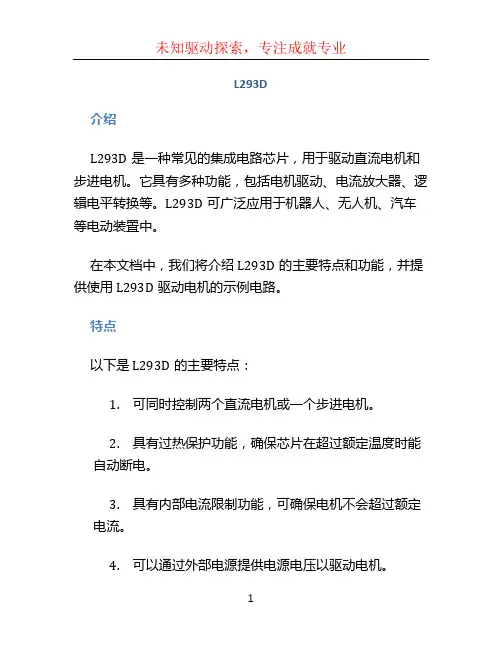 未知驱动探索，专注成就专业

L293D

介绍

L293D 是一种常见的集成电路芯片，用于驱动直流电机和步进电机。它具有多种功能，包括电机驱动、电流放大器、逻辑电平转换等。L293D 可广泛应用于机器人、无人机、汽车等电动装置中。

在本文档中，我们将介绍 L293D 的主要特点和功能，并提供使用 L293D 驱动电机的示例电路。

特点

以下是 L293D 的主要特点：

1. 可同时控制两个直流电机或一个步进电机。

2. 具有过热保护功能，确保芯片在超过额定温度时能自动断电。

3. 具有内部电流限制功能，可确保电机不会超过额定电流。

4. 可以通过外部电源提供电源电压以驱动电机。

1